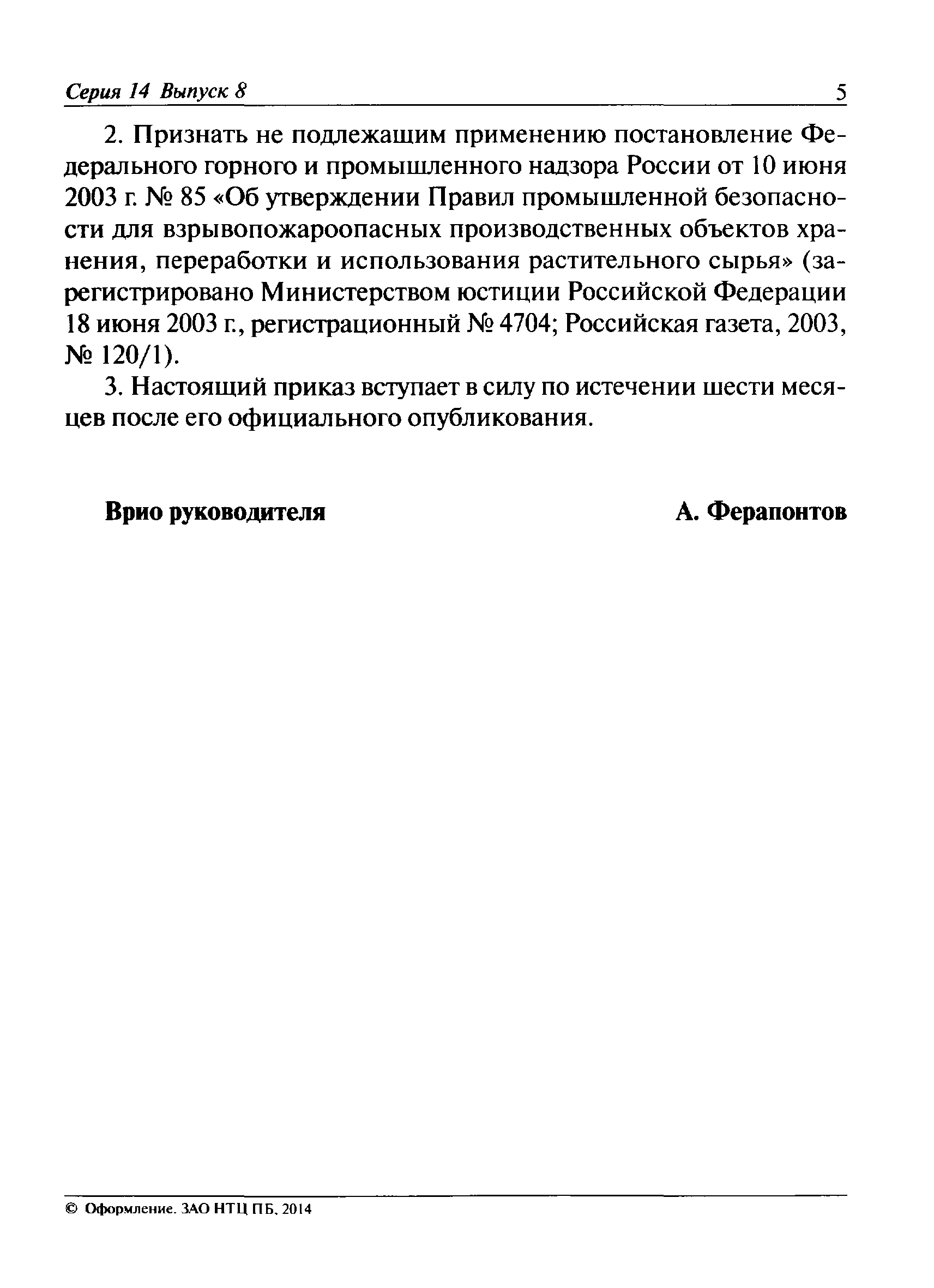 Серия 14 Выпуск 8 5

2. Признать не подлежащим применению постановление Федерального горного и промышленного надзора России от 10 июня 2003 г. № 85 «Об утверждении Правил промышленной безопасности для взрывопожароопасных производственных объектов хранения, переработки и использования растительного сырья» (зарегистрировано Министерством юстиции Российской Федерации 18 июня 2003 г., регистрационный № 4704; Российская газета, 2003, № 120/1).

3. Настоящий приказ вступает в силу по истечении шести месяцев после его официального опубликования.

Врио руководителя А. Ферапонтов

© Оформление. ЗАО НТЦ ПБ, 2014